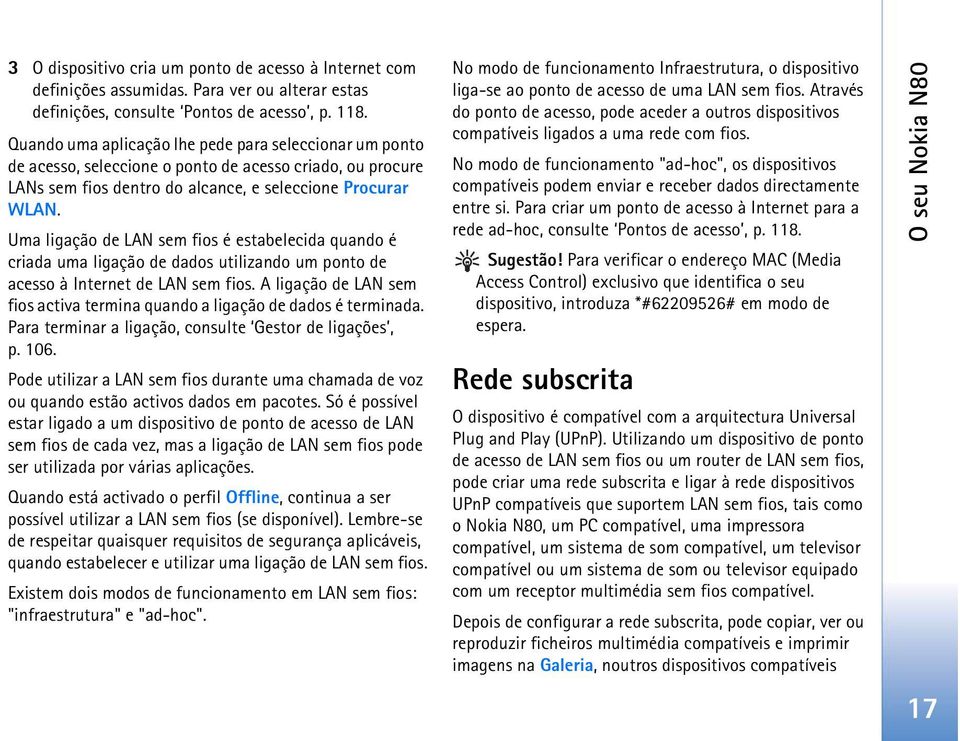 3 O dispositivo cria um ponto de acesso à Internet com definições assumidas. Para ver ou alterar estas definições, consulte 'Pontos de acesso', p. 118.

Quando uma aplicação lhe pede para seleccionar um ponto de acesso, seleccione o ponto de acesso criado, ou procure LANs sem fios dentro do alcance, e seleccione Procurar WLAN.

Uma ligação de LAN sem fios é estabelecida quando é criada uma ligação de dados utilizando um ponto de acesso à Internet de LAN sem fios. A ligação de LAN sem fios activa termina quando a ligação de dados é terminada. Para terminar a ligação, consulte 'Gestor de ligações', p. 106.

Pode utilizar a LAN sem fios durante uma chamada de voz ou quando estão activos dados em pacotes. Só é possível estar ligado a um dispositivo de ponto de acesso de LAN sem fios de cada vez, mas a ligação de LAN sem fios pode ser utilizada por várias aplicações.

Quando está activado o perfil Offline, continua a ser possível utilizar a LAN sem fios (se disponível). Lembre-se de respeitar quaisquer requisitos de segurança aplicáveis, quando estabelecer e utilizar uma ligação de LAN sem fios.

Existem dois modos de funcionamento em LAN sem fios: "infraestrutura" e "ad-hoc".

No modo de funcionamento Infraestrutura, o dispositivo liga-se ao ponto de acesso de uma LAN sem fios. Através do ponto de acesso, pode aceder a outros dispositivos compatíveis ligados a uma rede com fios.

No modo de funcionamento "ad-hoc", os dispositivos compatíveis podem enviar e receber dados directamente entre si. Para criar um ponto de acesso à Internet para a rede ad-hoc, consulte 'Pontos de acesso', p. 118.

Sugestão! Para verificar o endereço MAC (Media Access Control) exclusivo que identifica o seu dispositivo, introduza *#62209526# em modo de espera.

Rede subscrita

O dispositivo é compatível com a arquitectura Universal Plug and Play (UPnP). Utilizando um dispositivo de ponto de acesso de LAN sem fios ou um router de LAN sem fios, pode criar uma rede subscrita e ligar à rede dispositivos UPnP compatíveis que suportem LAN sem fios, tais como o Nokia N80, um PC compatível, uma impressora compatível, um sistema de som compatível, um televisor compatível ou um sistema de som ou televisor equipado com um receptor multimédia sem fios compatível.

Depois de configurar a rede subscrita, pode copiar, ver ou reproduzir ficheiros multimédia compatíveis e imprimir imagens na Galeria, noutros dispositivos compatíveis

O seu Nokia N80

17